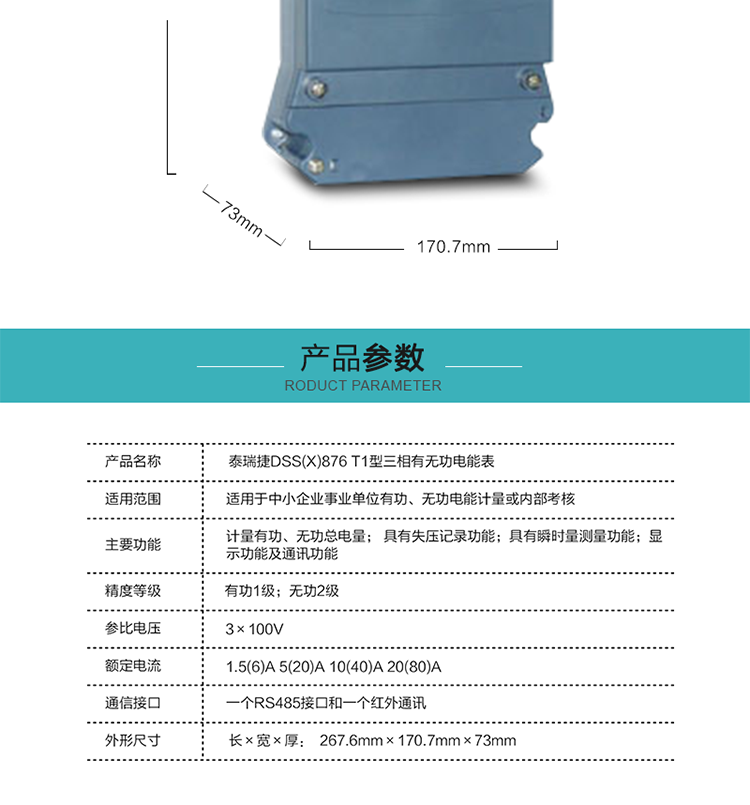 73mm

170.7mm

产品参数

RODUCT PARAMETER

| 产品名称 | 泰瑞捷DSS(X)876 T1型三相有无功电能表 |
|---|---|
| 适用范围 | 适用于中小企业事业单位有功、无功电能计量或内部考核 |
| 主要功能 | 计量有功、无功总电量；具有失压记录功能；具有瞬时量测量功能；显示功能及通讯功能 |
| 精度等级 | 有功1级；无功2级 |
| 参比电压 | 3×100V |
| 额定电流 | 1.5(6)A 5(20)A 10(40)A 20(80)A |
| 通信接口 | 一个RS485接口和一个红外通讯 |
| 外形尺寸 | 长×宽×厚：267.6mm×170.7mm×73mm |